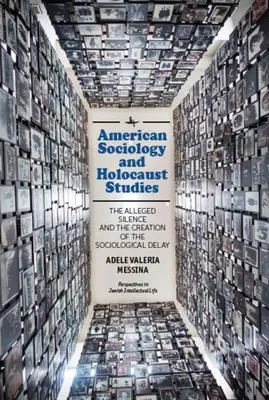 American Sociology and Holocaust Studies

THE ALLEGED SILENCE AND THE CREATION OF THE SOCIOLOGICAL DELAY

ADELE VALERIA MESSINA

Perspectives in Jewish Intellectual Life